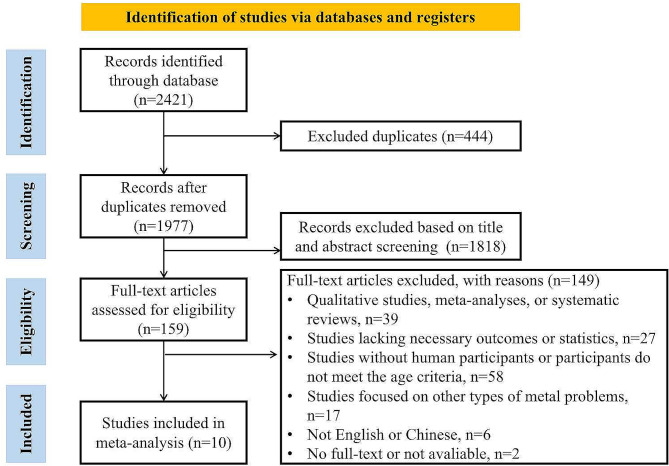 Identification of studies via databases and registers

Identification

Records identified through database (n=2421)

Excluded duplicates (n=444)

Screening

Records after duplicates removed (n=1977)

Records excluded based on title and abstract screening (n=1818)

Eligibility

Full-text articles assessed for eligibility (n=159)

Full-text articles excluded, with reasons (n=149)
• Qualitative studies, meta-analyses, or systematic reviews, n=39
• Studies lacking necessary outcomes or statistics, n=27
• Studies without human participants or participants do not meet the age criteria, n=58
• Studies focused on other types of metal problems, n=17
• Not English or Chinese, n=6
• No full-text or not avaliable, n=2

Included

Studies included in meta-analysis (n=10)